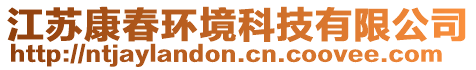 江苏康春环境科技有限公司
http://ntjaylandon.cn.coovee.com